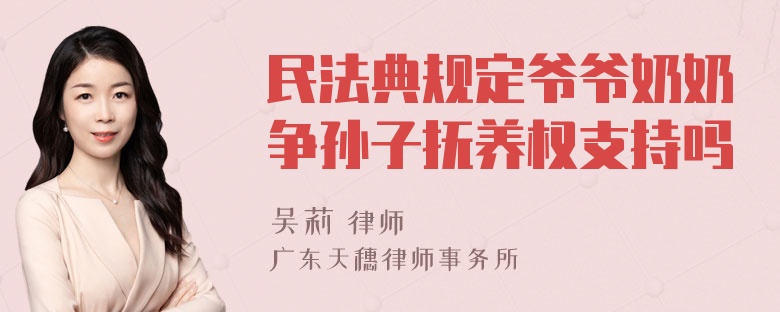 民法典规定爷爷奶奶争孙子抚养权支持吗

吴莉 律师

广东天穗律师事务所